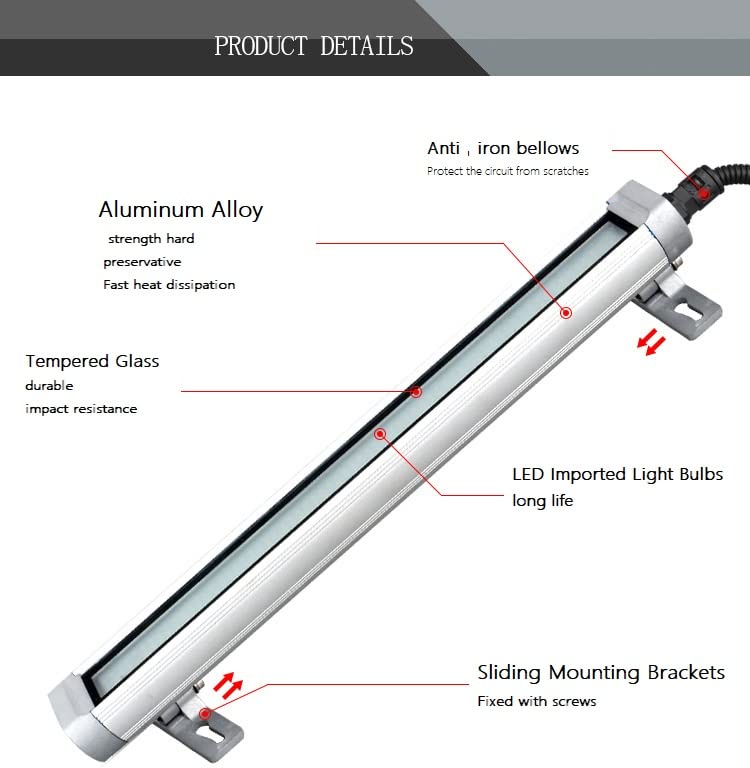 PRODUCT DETAILS

Anti , iron bellows
Protect the circuit from scratches

Aluminum Alloy
strength hard
preservative
Fast heat dissipation

Tempered Glass
durable
impact resistance

LED Imported Light Bulbs
long life

Sliding Mounting Brackets
Fixed with screws